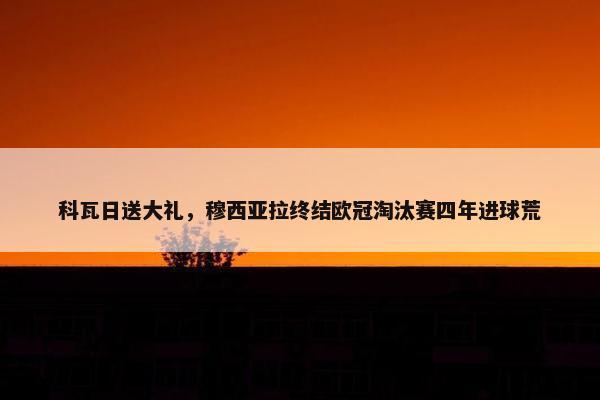 科瓦日送大礼，穆西亚拉终结欧冠淘汰赛四年进球荒